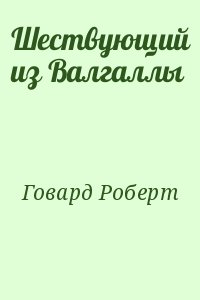 Шествующий из Валгаллы

Говард Роберт